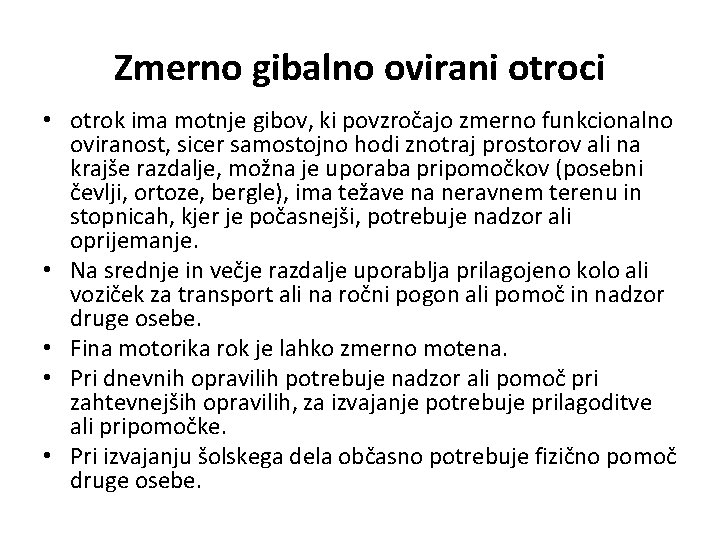 Zmerno gibalno ovirani otroci

• otrok ima motnje gibov, ki povzročajo zmerno funkcionalno oviranost, sicer samostojno hodi znotraj prostorov ali na krajše razdalje, možna je uporaba pripomočkov (posebni čevlji, ortoze, bergle), ima težave na neravnem terenu in stopnicah, kjer je počasnejši, potrebuje nadzor ali oprijemanje.
• Na srednje in večje razdalje uporablja prilagojeno kolo ali voziček za transport ali na ročni pogon ali pomoč in nadzor druge osebe.
• Fina motorika rok je lahko zmerno motena.
• Pri dnevnih opravilih potrebuje nadzor ali pomoč pri zahtevnejših opravilih, za izvajanje potrebuje prilagoditve ali pripomočke.
• Pri izvajanju šolskega dela občasno potrebuje fizično pomoč druge osebe.